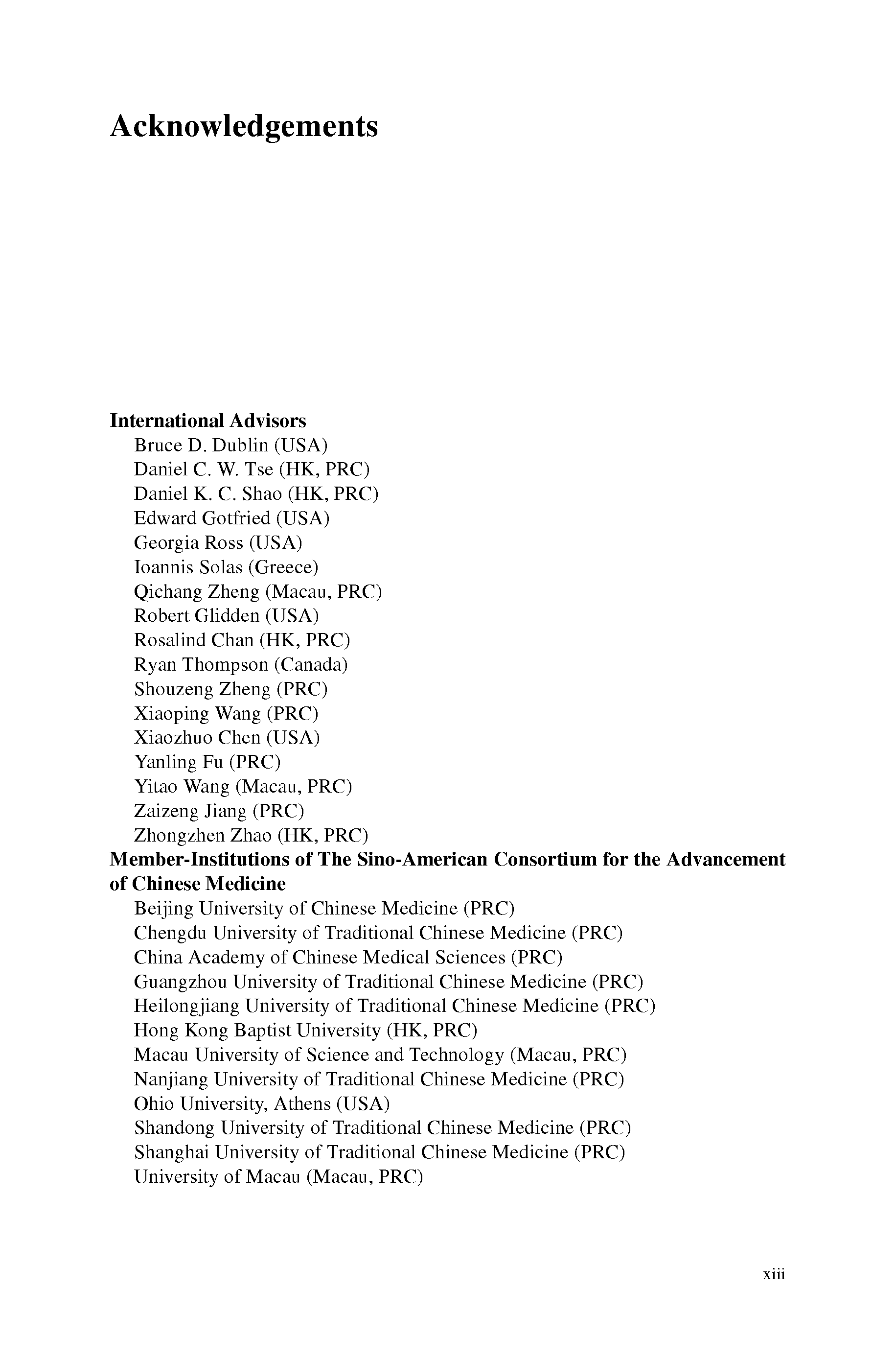 Acknowledgements

International Advisors
Bruce D. Dublin (USA)
Daniel C. W. Tse (HK, PRC)
Daniel K. C. Shao (HK, PRC)
Edward Gotfried (USA)
Georgia Ross (USA)
Ioannis Solas (Greece)
Qichang Zheng (Macau, PRC)
Robert Glidden (USA)
Rosalind Chan (HK, PRC)
Ryan Thompson (Canada)
Shouzeng Zheng (PRC)
Xiaoping Wang (PRC)
Xiaozhuo Chen (USA)
Yanling Fu (PRC)
Yitao Wang (Macau, PRC)
Zaizeng Jiang (PRC)
Zhongzhen Zhao (HK, PRC)

Member-Institutions of The Sino-American Consortium for the Advancement of Chinese Medicine
Beijing University of Chinese Medicine (PRC)
Chengdu University of Traditional Chinese Medicine (PRC)
China Academy of Chinese Medical Sciences (PRC)
Guangzhou University of Traditional Chinese Medicine (PRC)
Heilongjiang University of Traditional Chinese Medicine (PRC)
Hong Kong Baptist University (HK, PRC)
Macau University of Science and Technology (Macau, PRC)
Nanjiang University of Traditional Chinese Medicine (PRC)
Ohio University, Athens (USA)
Shandong University of Traditional Chinese Medicine (PRC)
Shanghai University of Traditional Chinese Medicine (PRC)
University of Macau (Macau, PRC)

xiii